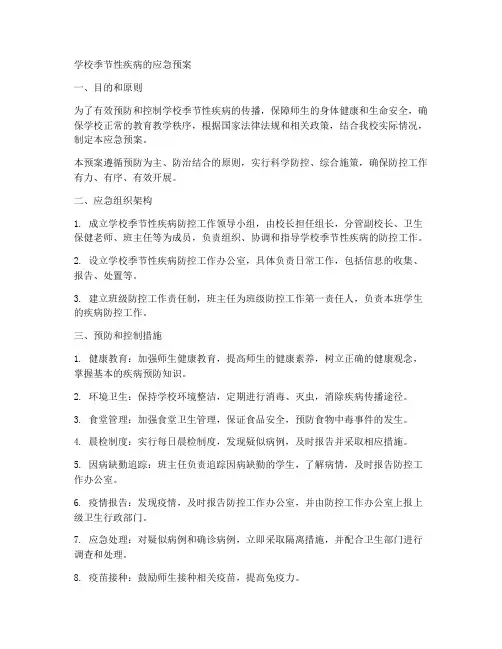 学校季节性疾病的应急预案

一、目的和原则

为了有效预防和控制学校季节性疾病的传播，保障师生的身体健康和生命安全，确保学校正常的教育教学秩序，根据国家法律法规和相关政策，结合我校实际情况，制定本应急预案。

本预案遵循预防为主、防治结合的原则，实行科学防控、综合施策，确保防控工作有力、有序、有效开展。

二、应急组织架构

1. 成立学校季节性疾病防控工作领导小组，由校长担任组长，分管副校长、卫生保健老师、班主任等为成员，负责组织、协调和指导学校季节性疾病的防控工作。

2. 设立学校季节性疾病防控工作办公室，具体负责日常工作，包括信息的收集、报告、处置等。

3. 建立班级防控工作责任制，班主任为班级防控工作第一责任人，负责本班学生的疾病防控工作。

三、预防和控制措施

1. 健康教育：加强师生健康教育，提高师生的健康素养，树立正确的健康观念，掌握基本的疾病预防知识。

2. 环境卫生：保持学校环境整洁，定期进行消毒、灭虫，消除疾病传播途径。

3. 食堂管理：加强食堂卫生管理，保证食品安全，预防食物中毒事件的发生。

4. 晨检制度：实行每日晨检制度，发现疑似病例，及时报告并采取相应措施。

5. 因病缺勤追踪：班主任负责追踪因病缺勤的学生，了解病情，及时报告防控工作办公室。

6. 疫情报告：发现疫情，及时报告防控工作办公室，并由防控工作办公室上报上级卫生行政部门。

7. 应急处理：对疑似病例和确诊病例，立即采取隔离措施，并配合卫生部门进行调查和处理。

8. 疫苗接种：鼓励师生接种相关疫苗，提高免疫力。